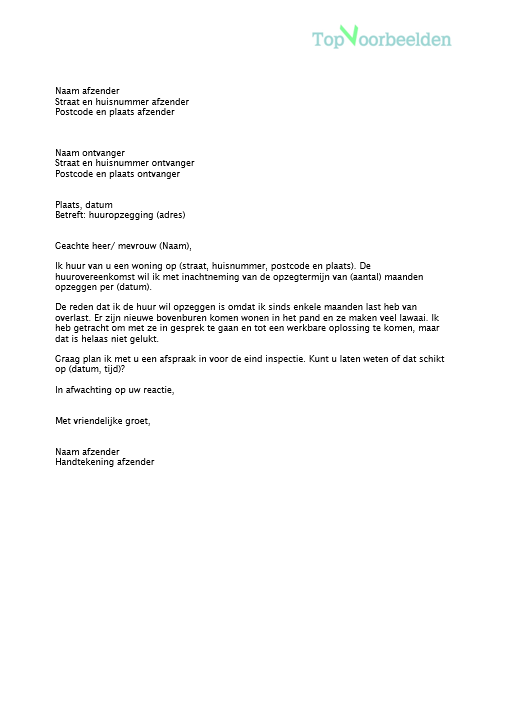 TopVoorbeelden

Naam afzender
Straat en huisnummer afzender
Postcode en plaats afzender

Naam ontvanger
Straat en huisnummer ontvanger
Postcode en plaats ontvanger

Plaats, datum
Betreft: huuropzegging (adres)

Geachte heer/ mevrouw (Naam),

Ik huur van u een woning op (straat, huisnummer, postcode en plaats). De huurovereenkomst wil ik met inachtneming van de opzegtermijn van (aantal) maanden opzeggen per (datum).

De reden dat ik de huur wil opzeggen is omdat ik sinds enkele maanden last heb van overlast. Er zijn nieuwe bovenburen komen wonen in het pand en ze maken veel lawaai. Ik heb getracht om met ze in gesprek te gaan en tot een werkbare oplossing te komen, maar dat is helaas niet gelukt.

Graag plan ik met u een afspraak in voor de eind inspectie. Kunt u laten weten of dat schikt op (datum, tijd)?

In afwachting op uw reactie,

Met vriendelijke groet,

Naam afzender
Handtekening afzender